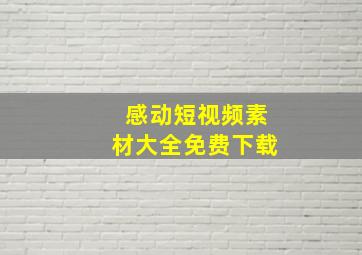 感动短视频素材大全免费下载